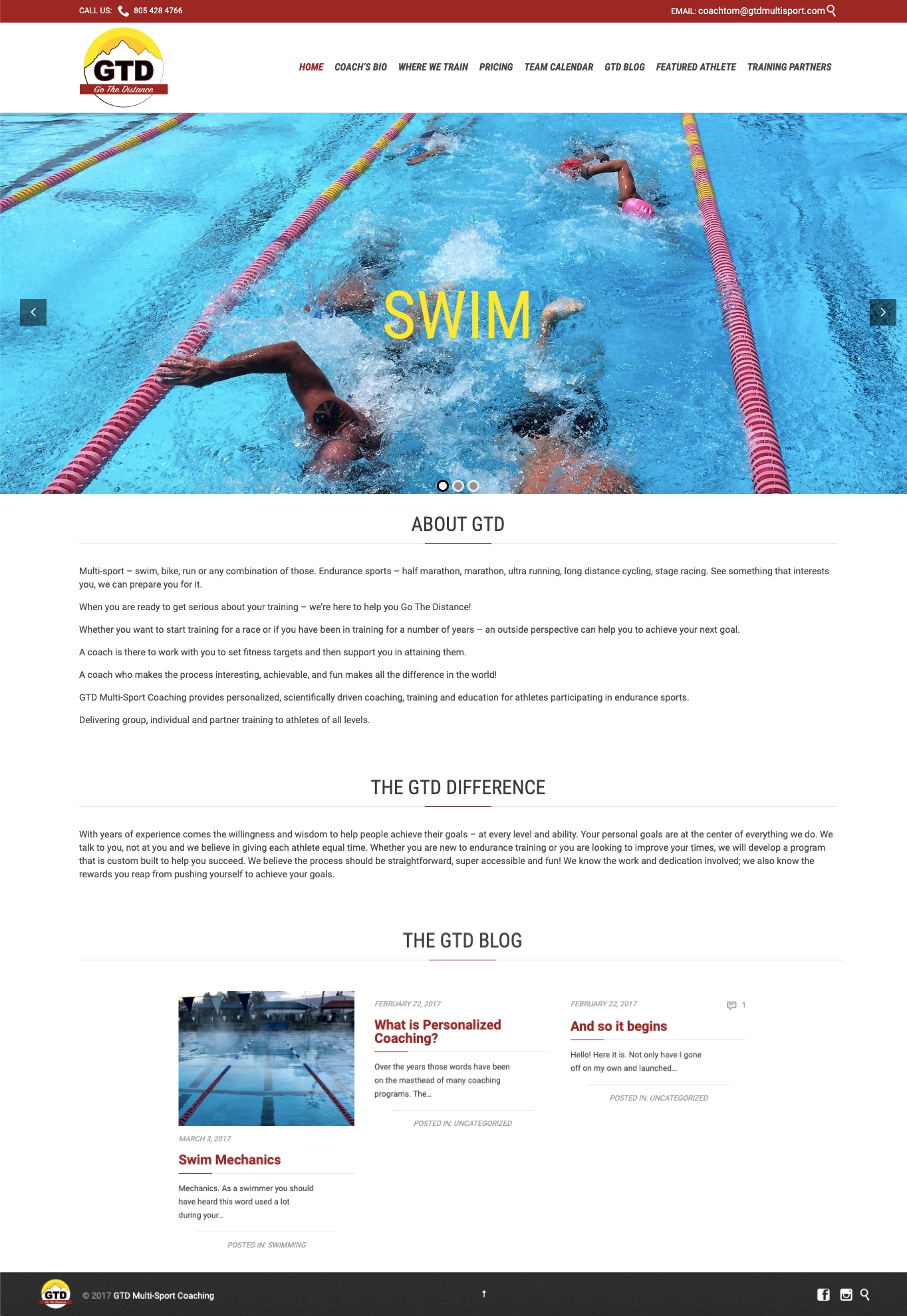 CALL US: 805 428 4766

EMAIL: coachtom@gtdmultisport.com

GTD
Go The Distance

HOME COACH'S BIO WHERE WE TRAIN PRICING TEAM CALENDAR GTD BLOG FEATURED ATHLETE TRAINING PARTNERS

SWIM

ABOUT GTD

Multi-sport – swim, bike, run or any combination of those. Endurance sports – half marathon, marathon, ultra running, long distance cycling, stage racing. See something that interests you, we can prepare you for it.

When you are ready to get serious about your training – we're here to help you Go The Distance!

Whether you want to start training for a race or if you have been in training for a number of years – an outside perspective can help you to achieve your next goal.

A coach is there to work with you to set fitness targets and then support you in attaining them.

A coach who makes the process interesting, achievable, and fun makes all the difference in the world!

GTD Multi-Sport Coaching provides personalized, scientifically driven coaching, training and education for athletes participating in endurance sports.

Delivering group, individual and partner training to athletes of all levels.

THE GTD DIFFERENCE

With years of experience comes the willingness and wisdom to help people achieve their goals – at every level and ability. Your personal goals are at the center of everything we do. We talk to you, not at you and we believe in giving each athlete equal time. Whether you are new to endurance training or you are looking to improve your times, we will develop a program that is custom built to help you succeed. We believe the process should be straightforward, super accessible and fun! We know the work and dedication involved; we also know the rewards you reap from pushing yourself to achieve your goals.

THE GTD BLOG

MARCH 3, 2017
Swim Mechanics
Mechanics. As a swimmer you should have heard this word used a lot during your...
POSTED IN: SWIMMING

FEBRUARY 22, 2017
What is Personalized Coaching?
Over the years those words have been on the masthead of many coaching programs. The...
POSTED IN: UNCATEGORIZED

FEBRUARY 22, 2017
1
And so it begins
Hello! Here it is. Not only have I gone off on my own and launched...
POSTED IN: UNCATEGORIZED

GTD
© 2017 GTD Multi-Sport Coaching
↑